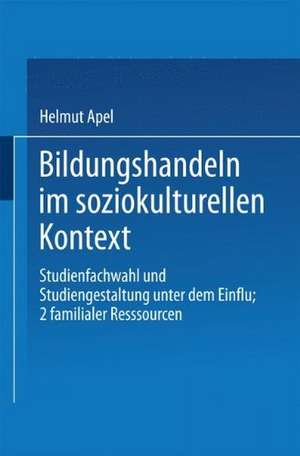 Helmut Apel

Bildungshandeln im soziokulturellen Kontext

Studienfachwahl und Studiengestaltung unter dem Einflu; 2 familialer Resssourcen